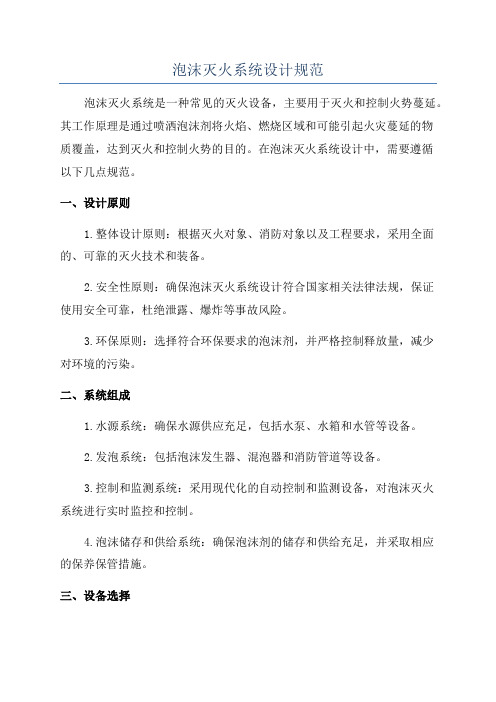 泡沫灭火系统设计规范

泡沫灭火系统是一种常见的灭火设备，主要用于灭火和控制火势蔓延。其工作原理是通过喷洒泡沫剂将火焰、燃烧区域和可能引起火灾蔓延的物质覆盖，达到灭火和控制火势的目的。在泡沫灭火系统设计中，需要遵循以下几点规范。

一、设计原则

1.整体设计原则：根据灭火对象、消防对象以及工程要求，采用全面的、可靠的灭火技术和装备。

2.安全性原则：确保泡沫灭火系统设计符合国家相关法律法规，保证使用安全可靠，杜绝泄露、爆炸等事故风险。

3.环保原则：选择符合环保要求的泡沫剂，并严格控制释放量，减少对环境的污染。

二、系统组成

1.水源系统：确保水源供应充足，包括水泵、水箱和水管等设备。

2.发泡系统：包括泡沫发生器、混泡器和消防管道等设备。

3.控制和监测系统：采用现代化的自动控制和监测设备，对泡沫灭火系统进行实时监控和控制。

4.泡沫储存和供给系统：确保泡沫剂的储存和供给充足，并采取相应的保养保管措施。

三、设备选择